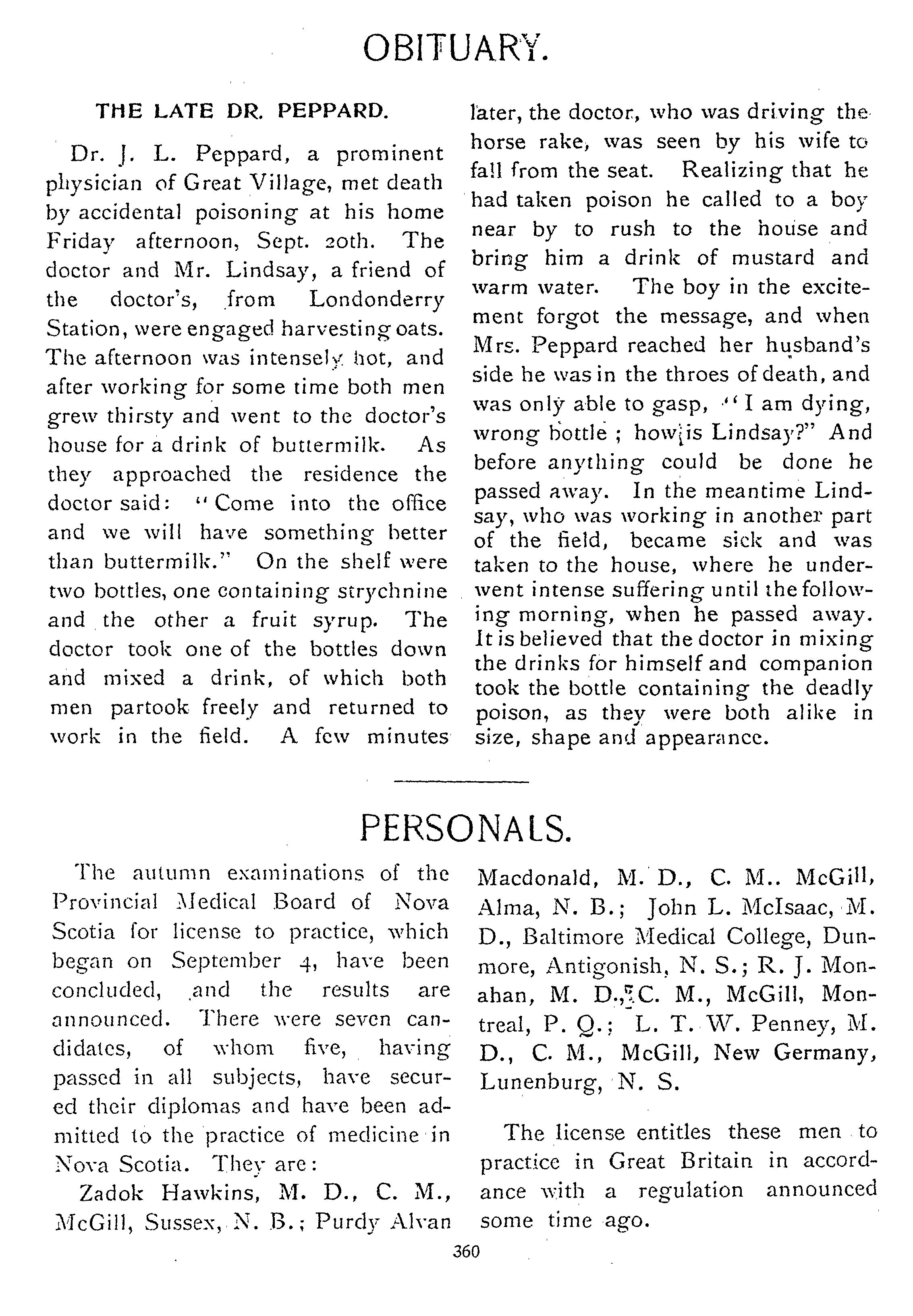 OBITUARY.

THE LATE DR. PEPPARD.

Dr. J. L. Peppard, a prominent physician of Great Village, met death by accidental poisoning at his home Friday afternoon, Sept. 20th. The doctor and Mr. Lindsay, a friend of the doctor's, from Londonderry Station, were engaged harvesting oats. The afternoon was intensely hot, and after working for some time both men grew thirsty and went to the doctor's house for a drink of buttermilk. As they approached the residence the doctor said: "Come into the office and we will have something better than buttermilk." On the shelf were two bottles, one containing strychnine and the other a fruit syrup. The doctor took one of the bottles down and mixed a drink, of which both men partook freely and returned to work in the field. A few minutes later, the doctor, who was driving the horse rake, was seen by his wife to fall from the seat. Realizing that he had taken poison he called to a boy near by to rush to the house and bring him a drink of mustard and warm water. The boy in the excitement forgot the message, and when Mrs. Peppard reached her husband's side he was in the throes of death, and was only able to gasp, "I am dying, wrong bottle ; how is Lindsay?" And before anything could be done he passed away. In the meantime Lindsay, who was working in another part of the field, became sick and was taken to the house, where he underwent intense suffering until the following morning, when he passed away. It is believed that the doctor in mixing the drinks for himself and companion took the bottle containing the deadly poison, as they were both alike in size, shape and appearance.

PERSONALS.

The autumn examinations of the Provincial Medical Board of Nova Scotia for license to practice, which began on September 4, have been concluded, and the results are announced. There were seven candidates, of whom five, having passed in all subjects, have secured their diplomas and have been admitted to the practice of medicine in Nova Scotia. They are:

Zadok Hawkins, M. D., C. M., McGill, Sussex, N. B.; Purdy Alvan Macdonald, M. D., C. M.. McGill, Alma, N. B.; John L. McIsaac, M. D., Baltimore Medical College, Dunmore, Antigonish, N. S.; R. J. Monahan, M. D., C. M., McGill, Montreal, P. Q.; L. T. W. Penney, M. D., C. M., McGill, New Germany, Lunenburg, N. S.

The license entitles these men to practice in Great Britain in accordance with a regulation announced some time ago.

360